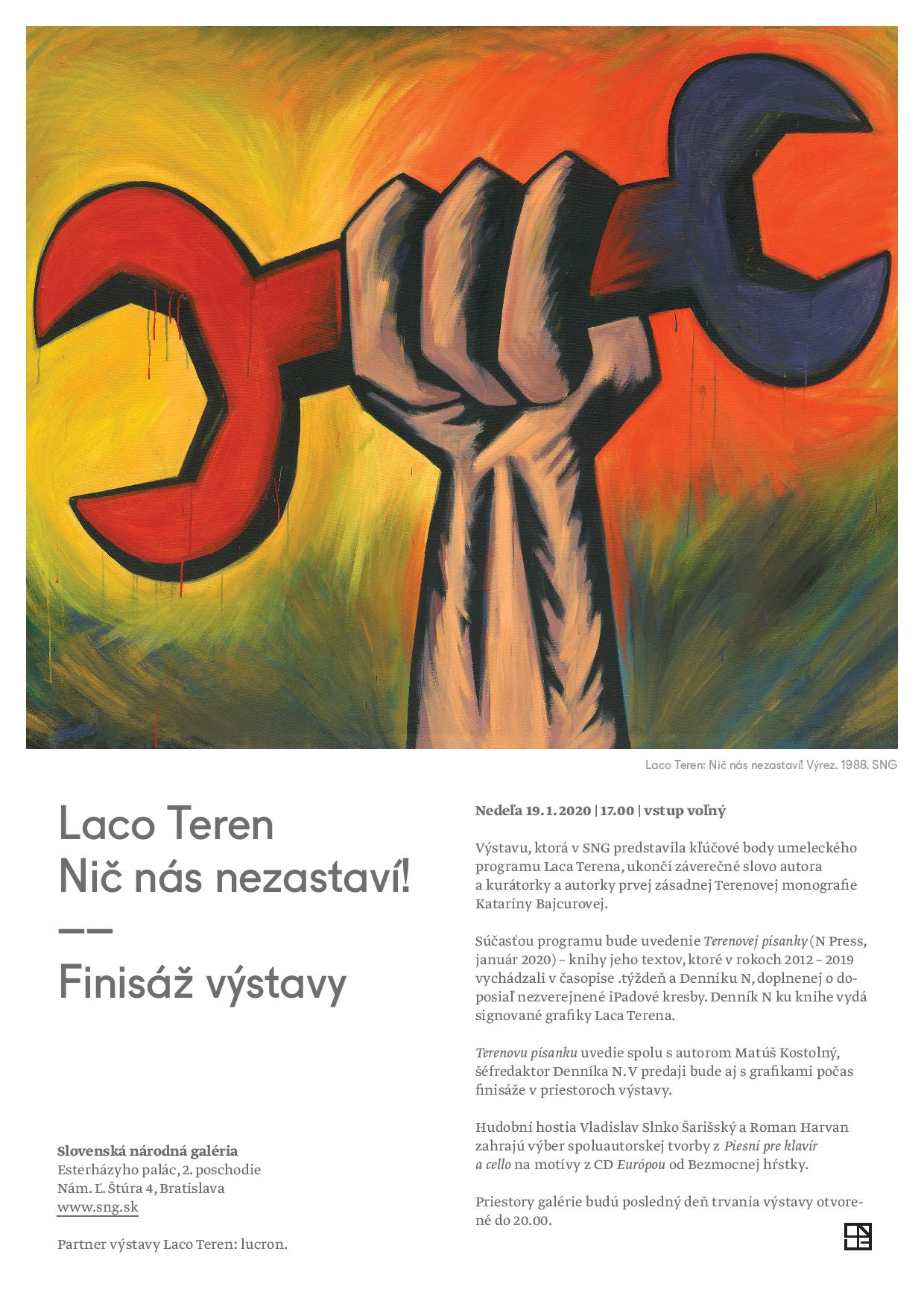 Laco Teren: Nič nás nezastaví! Výrez. 1988. SNG

Laco Teren
Nič nás nezastaví!
——
Finisáž výstavy

Slovenská národná galéria
Esterházyho palác, 2. poschodie
Nám. Ľ. Štúra 4, Bratislava
www.sng.sk

Partner výstavy Laco Teren: lucron.

Nedeľa 19. 1. 2020 | 17.00 | vstup voľný

Výstavu, ktorá v SNG predstavila kľúčové body umeleckého programu Laca Terena, ukončí záverečné slovo autora a kurátorky a autorky prvej zásadnej Terenovej monografie Kataríny Bajcurovej.

Súčasťou programu bude uvedenie Terenovej písanky (N Press, január 2020) – knihy jeho textov, ktoré v rokoch 2012 – 2019 vychádzali v časopise .týždeň a Denníku N, doplnenej o doposiaľ nezverejnené iPadové kresby. Denník N ku knihe vydá signované grafiky Laca Terena.

Terenovu písanku uvedie spolu s autorom Matúš Kostolný, šéfredaktor Denníka N. V predaji bude aj s grafikami počas finisáže v priestoroch výstavy.

Hudobní hostia Vladislav Slnko Šarišský a Roman Harvan zahrajú výber spoluautorskej tvorby z Piesní pre klavír a cello na motívy z CD Európou od Bezmocnej hŕstky.

Priestory galérie budú posledný deň trvania výstavy otvorené do 20.00.